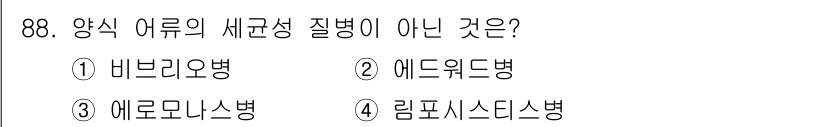 88. 양식 어류의 세균성 질병이 아닌 것은?
① 비브리오병 ② 에드워드병
③ 에로모나스병 ④ 림포시스티스병